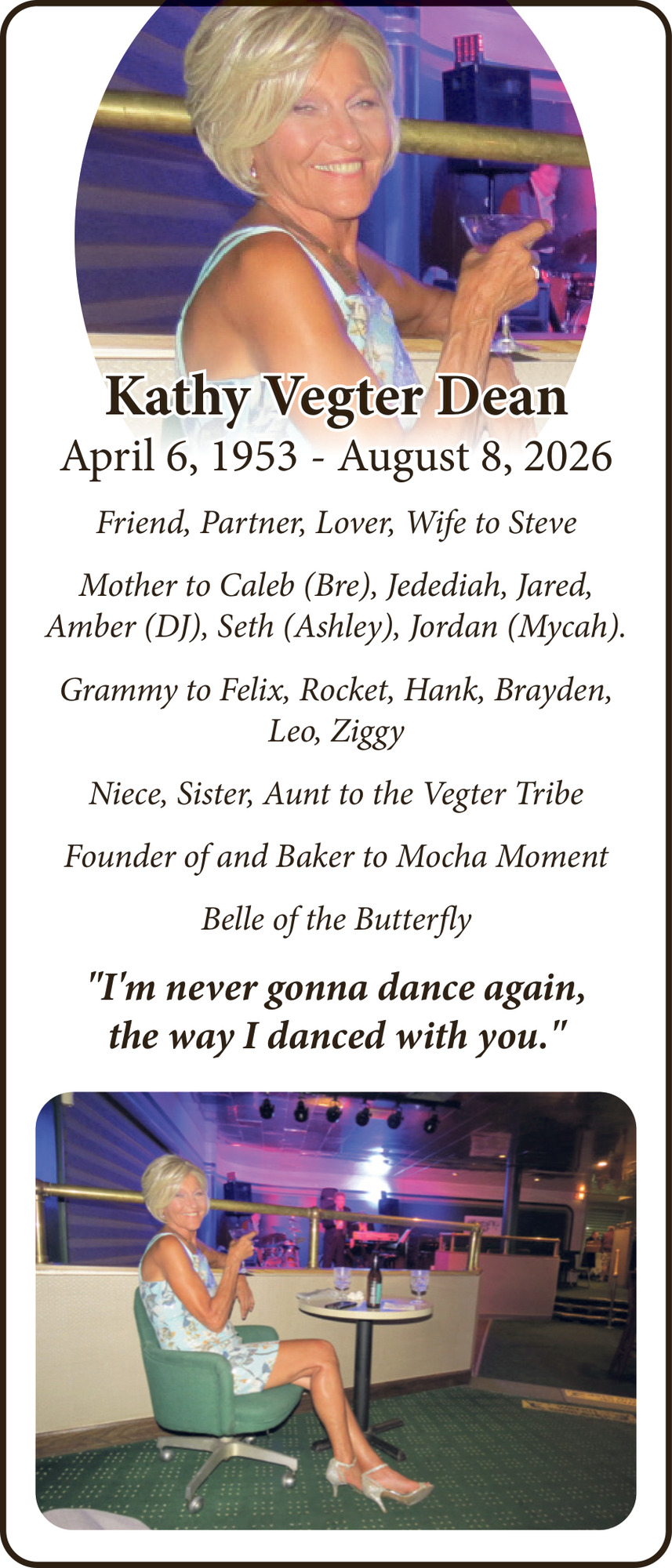 Kathy Vegter Dean

April 6, 1953 - August 8, 2026

Friend, Partner, Lover, Wife to Steve

Mother to Caleb (Bre), Jedediah, Jared, Amber (DJ), Seth (Ashley), Jordan (Mycah).

Grammy to Felix, Rocket, Hank, Brayden, Leo, Ziggy

Niece, Sister, Aunt to the Vegter Tribe

Founder of and Baker to Mocha Moment

Belle of the Butterfly

"I'm never gonna dance again, the way I danced with you."